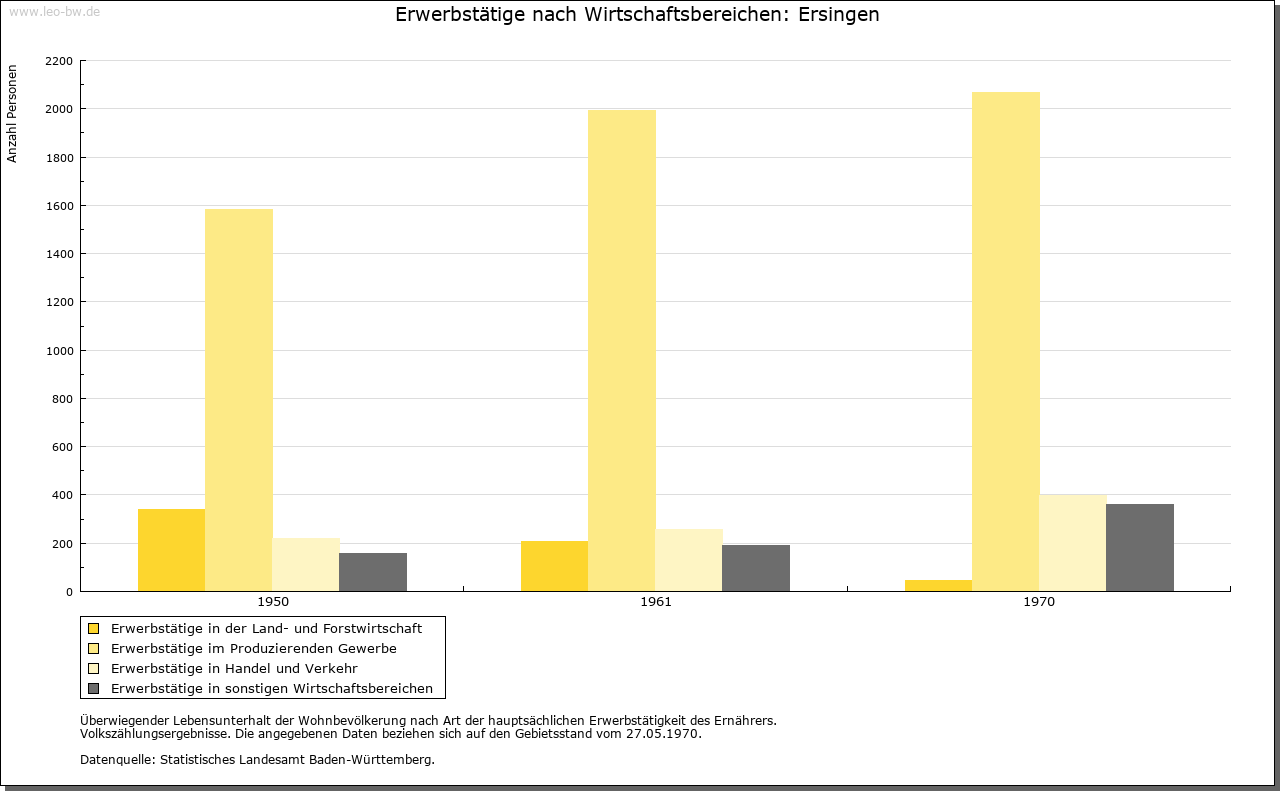 www.leo-bw.de

Erwerbstätige nach Wirtschaftsbereichen: Ersingen

Anzahl Personen

2200
2000
1800
1600
1400
1200
1000
800
600
400
200
0

1950
1961
1970

Erwerbstätige in der Land- und Forstwirtschaft
Erwerbstätige im Produzierenden Gewerbe
Erwerbstätige in Handel und Verkehr
Erwerbstätige in sonstigen Wirtschaftsbereichen

Überwiegender Lebensunterhalt der Wohnbevölkerung nach Art der hauptsächlichen Erwerbstätigkeit des Ernährers.
Volkszählungsergebnisse. Die angegebenen Daten beziehen sich auf den Gebietsstand vom 27.05.1970.

Datenquelle: Statistisches Landesamt Baden-Württemberg.